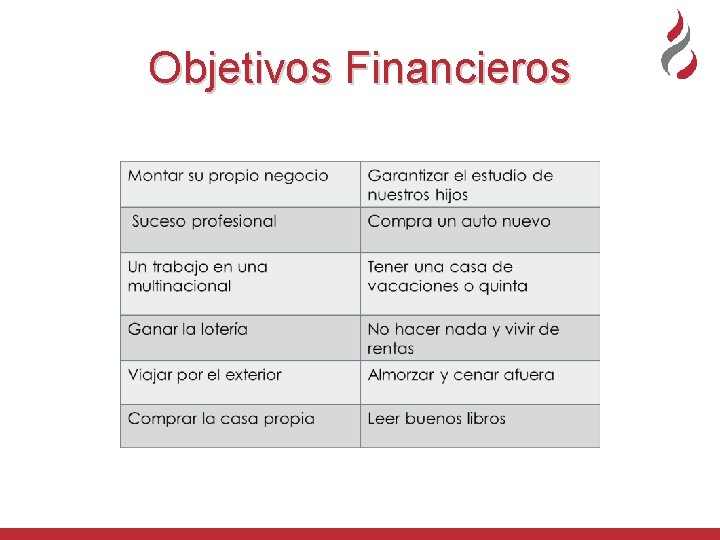 Objetivos Financieros

| Montar su propio negocio | Garantizar el estudio de nuestros hijos |
|---|---|
| Suceso profesional | Compra un auto nuevo |
| Un trabajo en una multinacional | Tener una casa de vacaciones o quinta |
| Ganar la lotería | No hacer nada y vivir de rentas |
| Viajar por el exterior | Almorzar y cenar afuera |
| Comprar la casa propia | Leer buenos libros |